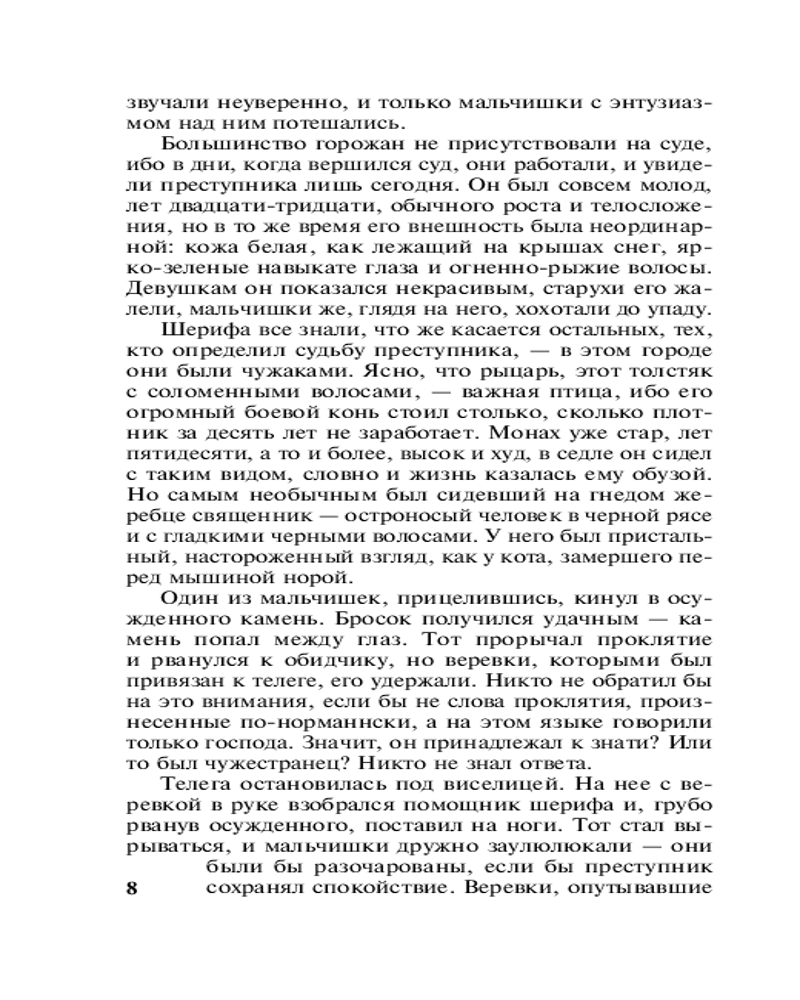 звучали неуверенно, и только мальчишки с энтузиазмом над ним потешались.

Большинство горожан не присутствовали на суде, ибо в дни, когда вершился суд, они работали, и увидели преступника лишь сегодня. Он был совсем молод, лет двадцати-тридцати, обычного роста и телосложения, но в то же время его внешность была неординарной: кожа белая, как лежащий на крышах снег, ярко-зеленые навыкате глаза и огненно-рыжие волосы. Девушкам он показался некрасивым, старухи его жалели, мальчишки же, глядя на него, хохотали до упаду.

Шерифа все знали, что же касается остальных, тех, кто определил судьбу преступника, — в этом городе они были чужаками. Ясно, что рыцарь, этот толстяк с соломенными волосами, — важная птица, ибо его огромный боевой конь стоил столько, сколько плотник за десять лет не заработает. Монах уже стар, лет пятидесяти, а то и более, высок и худ, в седле он сидел с таким видом, словно и жизнь казалась ему обузой. Но самым необычным был сидевший на гнедом жеребце священник — остроносый человек в черной рясе и с гладкими черными волосами. У него был пристальный, настороженный взгляд, как у кота, замершего перед мышиной норой.

Один из мальчишек, прицелившись, кинул в осужденного камень. Бросок получился удачным — камень попал между глаз. Тот прорычал проклятие и рванулся к обидчику, но веревки, которыми был привязан к телеге, его удержали. Никто не обратил бы на это внимания, если бы не слова проклятия, произнесенные по-норманнски, а на этом языке говорили только господа. Значит, он принадлежал к знати? Или то был чужестранец? Никто не знал ответа.

Телега остановилась под виселицей. На нее с веревкой в руке взобрался помощник шерифа и, грубо рванув осужденного, поставил на ноги. Тот стал вырываться, и мальчишки дружно заулюлюкали — они были бы разочарованы, если бы преступник сохранял спокойствие. Веревки, опутывавшие

8